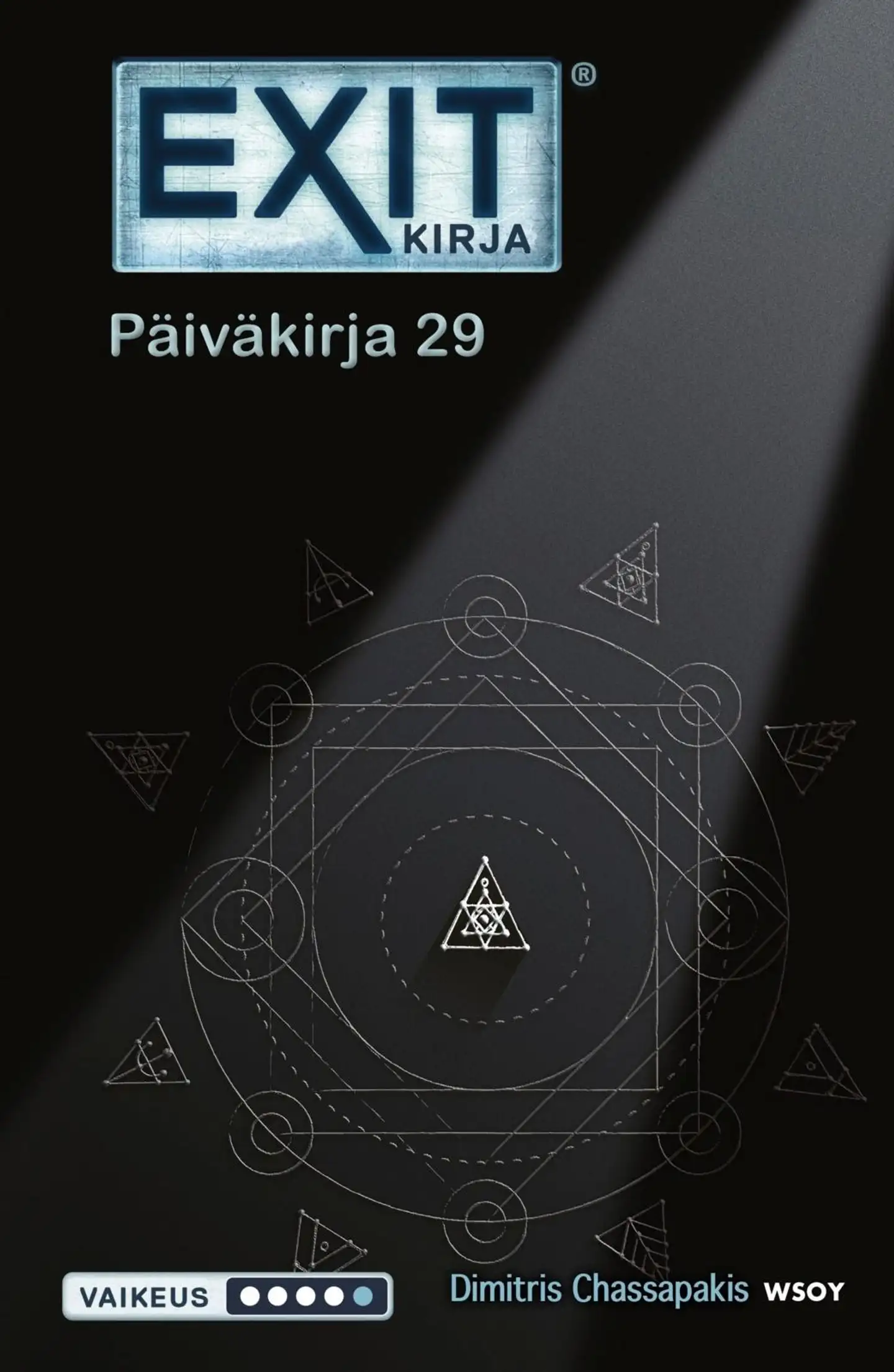 EXIT®
KIRJA

Päiväkirja 29

VAIKEUS

Dimitris Chassapakis WSOY